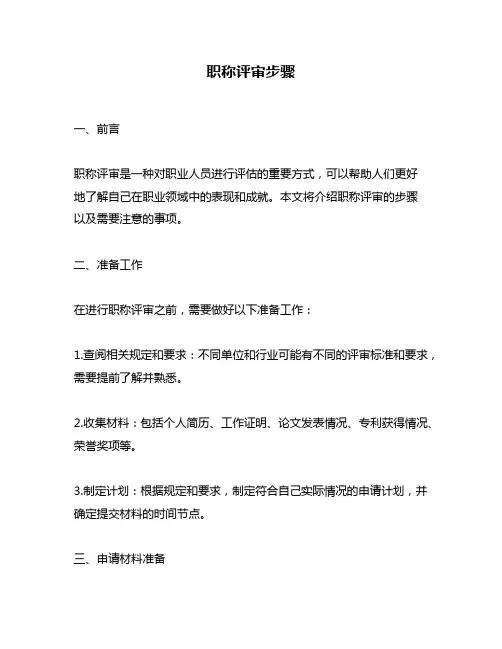 职称评审步骤

一、前言

职称评审是一种对职业人员进行评估的重要方式，可以帮助人们更好地了解自己在职业领域中的表现和成就。本文将介绍职称评审的步骤以及需要注意的事项。

二、准备工作

在进行职称评审之前，需要做好以下准备工作：

1.查阅相关规定和要求：不同单位和行业可能有不同的评审标准和要求，需要提前了解并熟悉。

2.收集材料：包括个人简历、工作证明、论文发表情况、专利获得情况、荣誉奖项等。

3.制定计划：根据规定和要求，制定符合自己实际情况的申请计划，并确定提交材料的时间节点。

三、申请材料准备